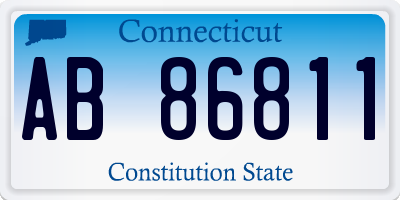 Connecticut

AB 86811

Constitution State